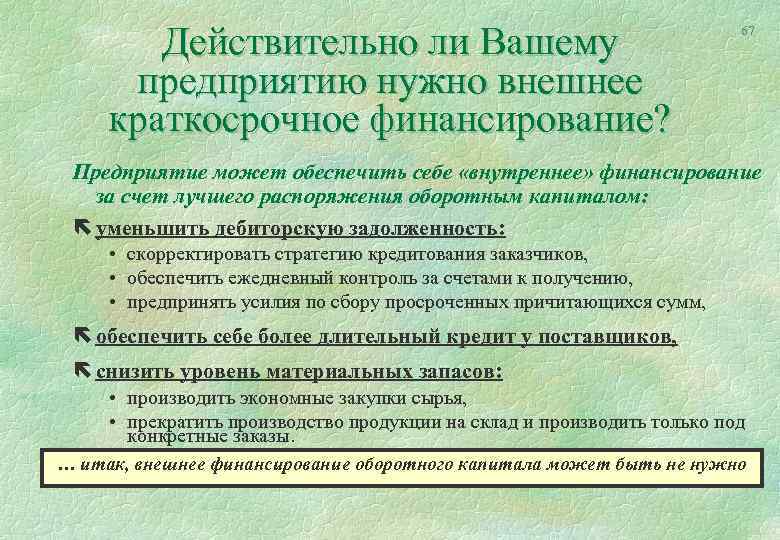 67

Действительно ли Вашему предприятию нужно внешнее краткосрочное финансирование?

Предприятие может обеспечить себе «внутреннее» финансирование за счет лучшего распоряжения оборотным капиталом:

уменьшить дебиторскую задолженность:

• скорректировать стратегию кредитования заказчиков,
• обеспечить ежедневный контроль за счетами к получению,
• предпринять усилия по сбору просроченных причитающихся сумм,

обеспечить себе более длительный кредит у поставщиков,

снизить уровень материальных запасов:

• производить экономные закупки сырья,
• прекратить производство продукции на склад и производить только под конкретные заказы.

... итак, внешнее финансирование оборотного капитала может быть не нужно